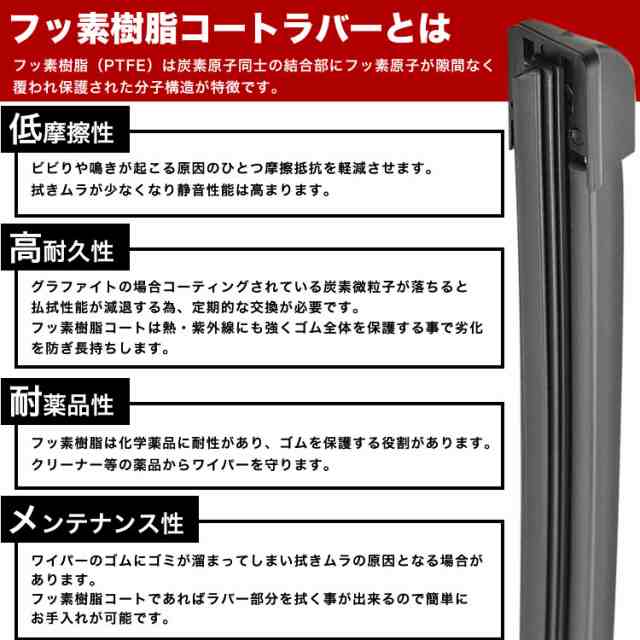 フッ素樹脂コートラバーとは

フッ素樹脂（PTFE）は炭素原子同士の結合部にフッ素原子が隙間なく覆われ保護された分子構造が特徴です。

低摩擦性

ビビりや鳴きが起こる原因のひとつ摩擦抵抗を軽減させます。
拭きムラが少なくなり静音性能は高まります。

高耐久性

グラファイトの場合コーティングされている炭素微粒子が落ちると払拭性能が減退する為、定期的な交換が必要です。
フッ素樹脂コートは熱・紫外線にも強くゴム全体を保護する事で劣化を防ぎ長持ちします。

耐薬品性

フッ素樹脂は化学薬品に耐性があり、ゴムを保護する役割があります。
クリーナー等の薬品からワイパーを守ります。

メンテナンス性

ワイパーのゴムにゴミが溜まってしまい拭きムラの原因となる場合があります。
フッ素樹脂コートであればラバー部分を拭く事が出来るので簡単にお手入れが可能です。